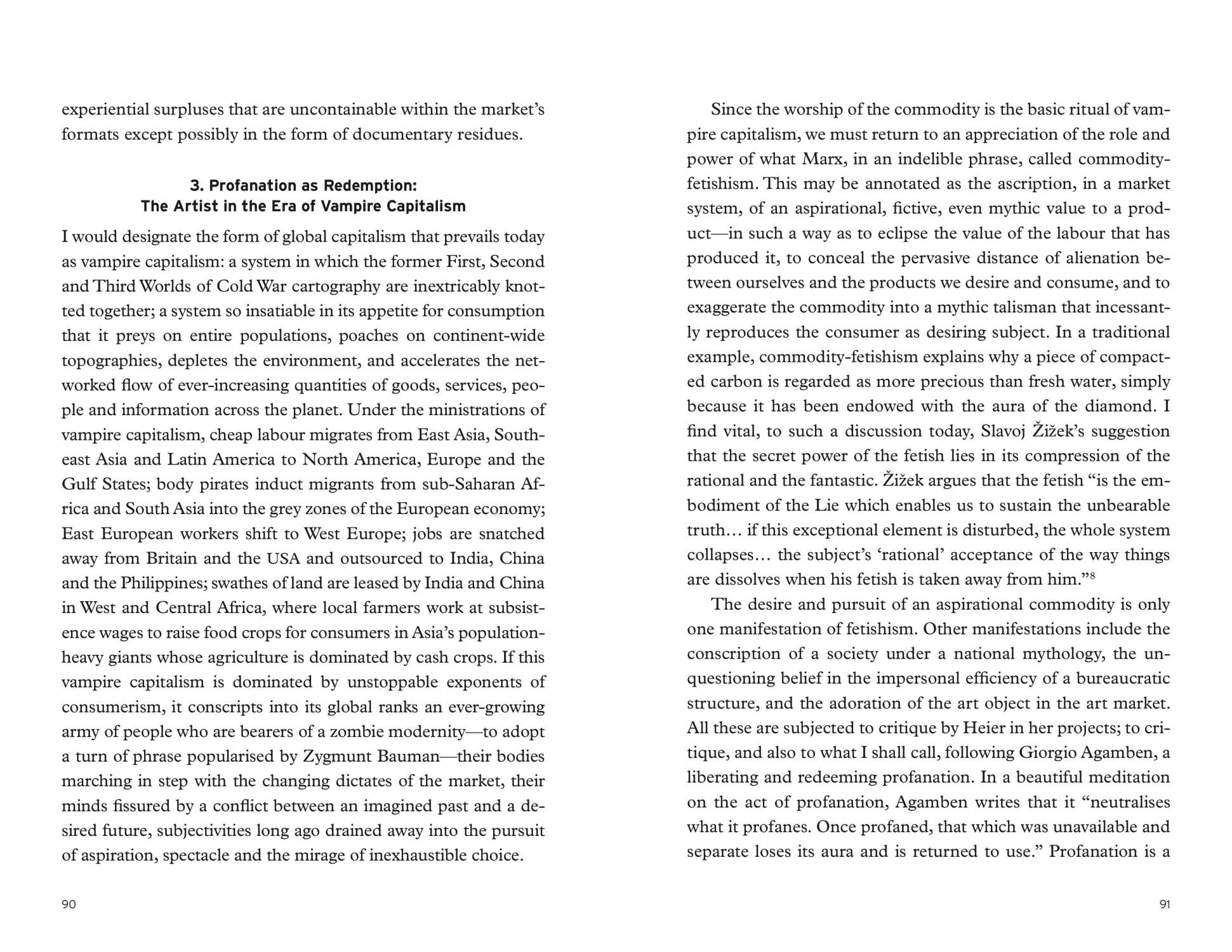 experiential surpluses that are uncontainable within the market's formats except possibly in the form of documentary residues.

3. Profanation as Redemption:
The Artist in the Era of Vampire Capitalism

I would designate the form of global capitalism that prevails today as vampire capitalism: a system in which the former First, Second and Third Worlds of Cold War cartography are inextricably knotted together; a system so insatiable in its appetite for consumption that it preys on entire populations, poaches on continent-wide topographies, depletes the environment, and accelerates the networked flow of ever-increasing quantities of goods, services, people and information across the planet. Under the ministrations of vampire capitalism, cheap labour migrates from East Asia, Southeast Asia and Latin America to North America, Europe and the Gulf States; body pirates induct migrants from sub-Saharan Africa and South Asia into the grey zones of the European economy; East European workers shift to West Europe; jobs are snatched away from Britain and the USA and outsourced to India, China and the Philippines; swathes of land are leased by India and China in West and Central Africa, where local farmers work at subsistence wages to raise food crops for consumers in Asia's population-heavy giants whose agriculture is dominated by cash crops. If this vampire capitalism is dominated by unstoppable exponents of consumerism, it conscripts into its global ranks an ever-growing army of people who are bearers of a zombie modernity—to adopt a turn of phrase popularised by Zygmunt Bauman—their bodies marching in step with the changing dictates of the market, their minds fissured by a conflict between an imagined past and a desired future, subjectivities long ago drained away into the pursuit of aspiration, spectacle and the mirage of inexhaustible choice.

90

Since the worship of the commodity is the basic ritual of vampire capitalism, we must return to an appreciation of the role and power of what Marx, in an indelible phrase, called commodity-fetishism. This may be annotated as the ascription, in a market system, of an aspirational, fictive, even mythic value to a product—in such a way as to eclipse the value of the labour that has produced it, to conceal the pervasive distance of alienation between ourselves and the products we desire and consume, and to exaggerate the commodity into a mythic talisman that incessantly reproduces the consumer as desiring subject. In a traditional example, commodity-fetishism explains why a piece of compacted carbon is regarded as more precious than fresh water, simply because it has been endowed with the aura of the diamond. I find vital, to such a discussion today, Slavoj Žižek's suggestion that the secret power of the fetish lies in its compression of the rational and the fantastic. Žižek argues that the fetish "is the embodiment of the Lie which enables us to sustain the unbearable truth… if this exceptional element is disturbed, the whole system collapses… the subject's 'rational' acceptance of the way things are dissolves when his fetish is taken away from him."$^8$

The desire and pursuit of an aspirational commodity is only one manifestation of fetishism. Other manifestations include the conscription of a society under a national mythology, the unquestioning belief in the impersonal efficiency of a bureaucratic structure, and the adoration of the art object in the art market. All these are subjected to critique by Heier in her projects; to critique, and also to what I shall call, following Giorgio Agamben, a liberating and redeeming profanation. In a beautiful meditation on the act of profanation, Agamben writes that it "neutralises what it profanes. Once profaned, that which was unavailable and separate loses its aura and is returned to use." Profanation is a

91